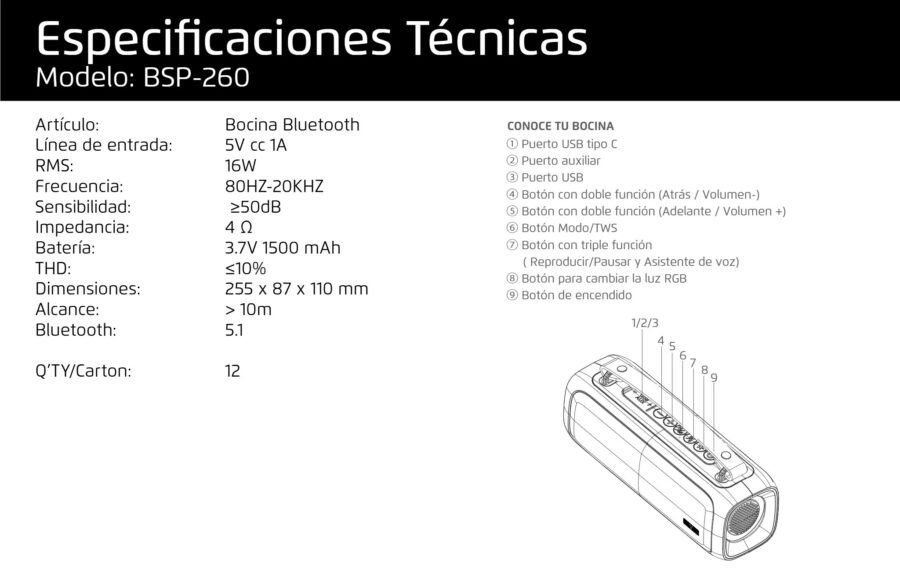 Especificaciones Técnicas
Modelo: BSP-260

| | |
|---|---|
| Artículo: | Bocina Bluetooth |
| Línea de entrada: | 5V cc 1A |
| RMS: | 16W |
| Frecuencia: | 80HZ-20KHZ |
| Sensibilidad: | ≥50dB |
| Impedancia: | 4 Ω |
| Batería: | 3.7V 1500 mAh |
| THD: | ≤10% |
| Dimensiones: | 255 x 87 x 110 mm |
| Alcance: | > 10m |
| Bluetooth: | 5.1 |
| Q'TY/Carton: | 12 |

CONOCE TU BOCINA
① Puerto USB tipo C
② Puerto auxiliar
③ Puerto USB
④ Botón con doble función (Atrás / Volumen-)
⑤ Botón con doble función (Adelante / Volumen +)
⑥ Botón Modo/TWS
⑦ Botón con triple función ( Reproducir/Pausar y Asistente de voz)
⑧ Botón para cambiar la luz RGB
⑨ Botón de encendido

1/2/3
4
5
6
7
8
9